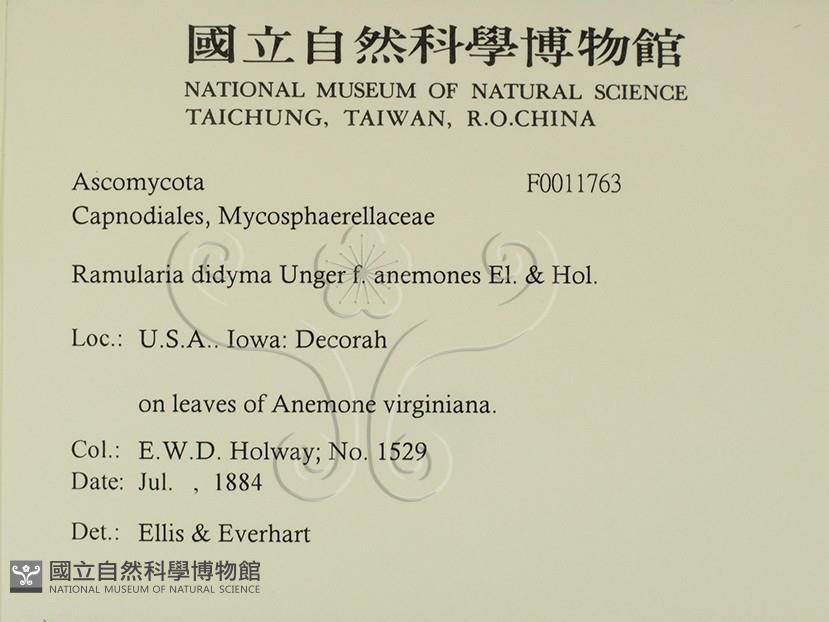 國立自然科學博物館
NATIONAL MUSEUM OF NATURAL SCIENCE
TAICHUNG, TAIWAN, R.O.CHINA

Ascomycota
F0011763
Capnodiales, Mycosphaerellaceae

Ramularia didyma Unger f. anemones El. & Hol.

Loc.: U.S.A.. Iowa: Decorah

on leaves of Anemone virginiana.

Col.: E.W.D. Holway; No. 1529
Date: Jul. , 1884

Det.: Ellis & Everhart

國立自然科學博物館
NATIONAL MUSEUM OF NATURAL SCIENCE